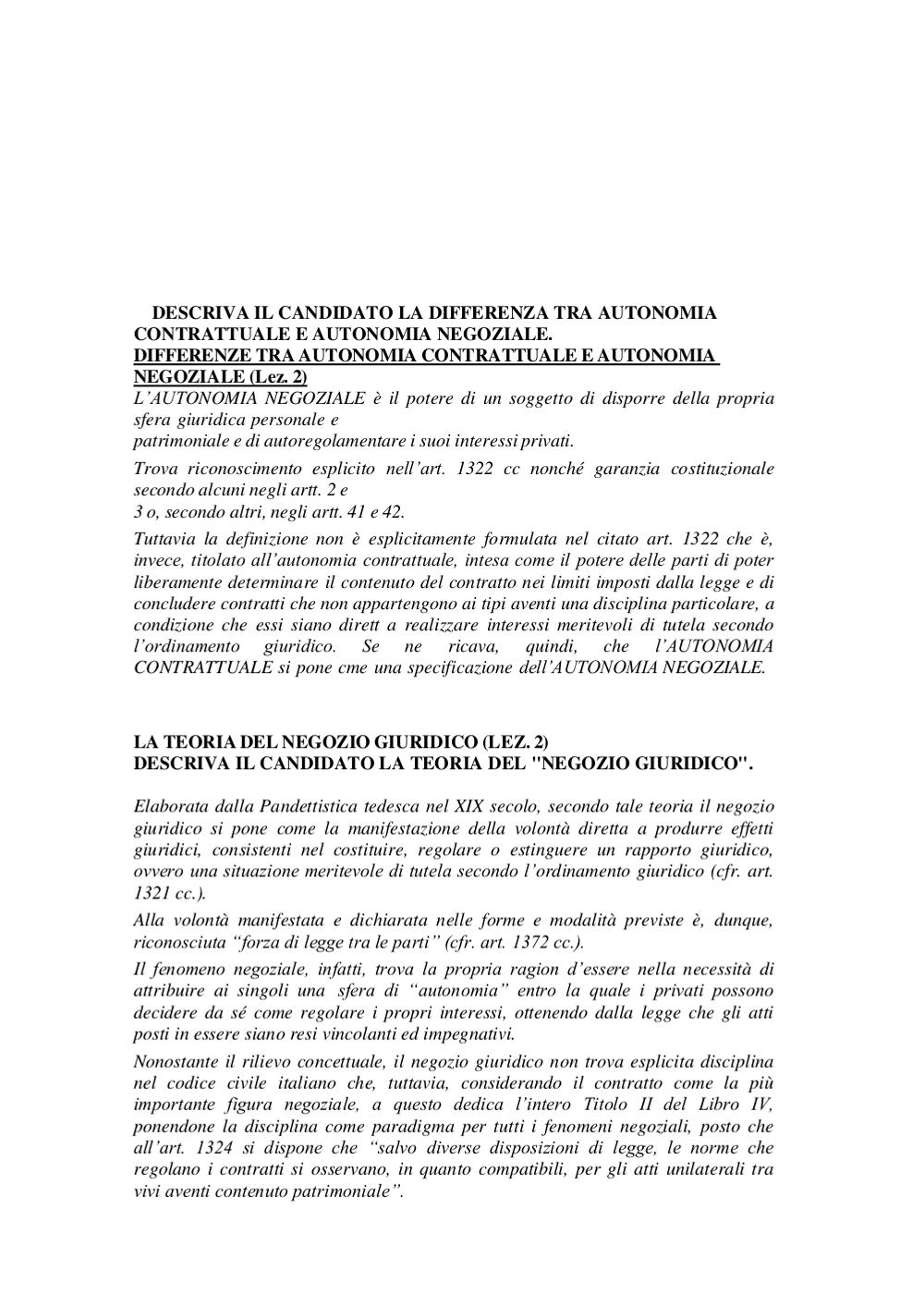 DESCRIVA IL CANDIDATO LA DIFFERENZA TRA AUTONOMIA CONTRATTUALE E AUTONOMIA NEGOZIALE.
DIFFERENZE TRA AUTONOMIA CONTRATTUALE E AUTONOMIA NEGOZIALE (Lez. 2)
L'AUTONOMIA NEGOZIALE è il potere di un soggetto di disporre della propria sfera giuridica personale e
patrimoniale e di autoregolamentare i suoi interessi privati.

Trova riconoscimento esplicito nell'art. 1322 cc nonché garanzia costituzionale secondo alcuni negli artt. 2 e
3 o, secondo altri, negli artt. 41 e 42.

Tuttavia la definizione non è esplicitamente formulata nel citato art. 1322 che è, invece, titolato all'autonomia contrattuale, intesa come il potere delle parti di poter liberamente determinare il contenuto del contratto nei limiti imposti dalla legge e di concludere contratti che non appartengono ai tipi aventi una disciplina particolare, a condizione che essi siano dirett a realizzare interessi meritevoli di tutela secondo l'ordinamento giuridico. Se ne ricava, quindi, che l'AUTONOMIA CONTRATTUALE si pone cme una specificazione dell'AUTONOMIA NEGOZIALE.

LA TEORIA DEL NEGOZIO GIURIDICO (LEZ. 2)
DESCRIVA IL CANDIDATO LA TEORIA DEL "NEGOZIO GIURIDICO".

Elaborata dalla Pandettistica tedesca nel XIX secolo, secondo tale teoria il negozio giuridico si pone come la manifestazione della volontà diretta a produrre effetti giuridici, consistenti nel costituire, regolare o estinguere un rapporto giuridico, ovvero una situazione meritevole di tutela secondo l'ordinamento giuridico (cfr. art. 1321 cc.).

Alla volontà manifestata e dichiarata nelle forme e modalità previste è, dunque, riconosciuta "forza di legge tra le parti" (cfr. art. 1372 cc.).

Il fenomeno negoziale, infatti, trova la propria ragion d'essere nella necessità di attribuire ai singoli una sfera di "autonomia" entro la quale i privati possono decidere da sé come regolare i propri interessi, ottenendo dalla legge che gli atti posti in essere siano resi vincolanti ed impegnativi.

Nonostante il rilievo concettuale, il negozio giuridico non trova esplicita disciplina nel codice civile italiano che, tuttavia, considerando il contratto come la più importante figura negoziale, a questo dedica l'intero Titolo II del Libro IV, ponendone la disciplina come paradigma per tutti i fenomeni negoziali, posto che all'art. 1324 si dispone che "salvo diverse disposizioni di legge, le norme che regolano i contratti si osservano, in quanto compatibili, per gli atti unilaterali tra vivi aventi contenuto patrimoniale".